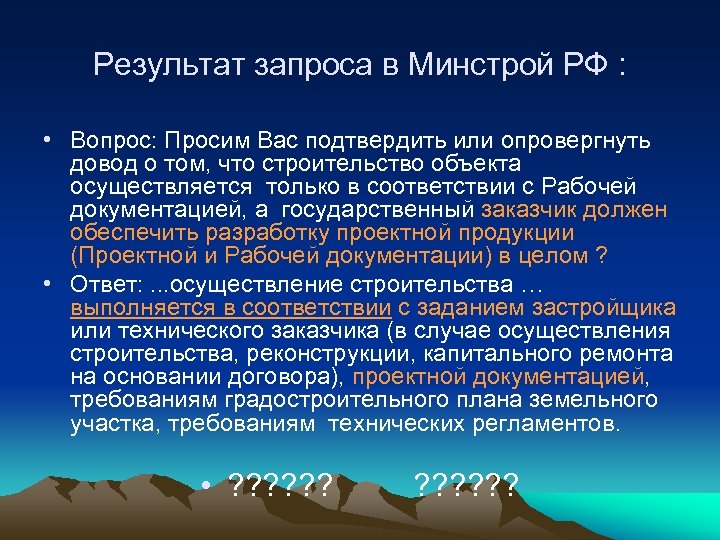 Результат запроса в Минстрой РФ :

• Вопрос: Просим Вас подтвердить или опровергнуть довод о том, что строительство объекта осуществляется  только в соответствии с Рабочей документацией, а  государственный заказчик должен обеспечить разработку проектной продукции (Проектной и Рабочей документации) в целом ?

• Ответ: ...осуществление строительства … выполняется в соответствии с заданием застройщика или технического заказчика (в случае осуществления строительства, реконструкции, капитального ремонта на основании договора), проектной документацией, требованиям градостроительного плана земельного участка, требованиям  технических регламентов.

• ??????          ??????